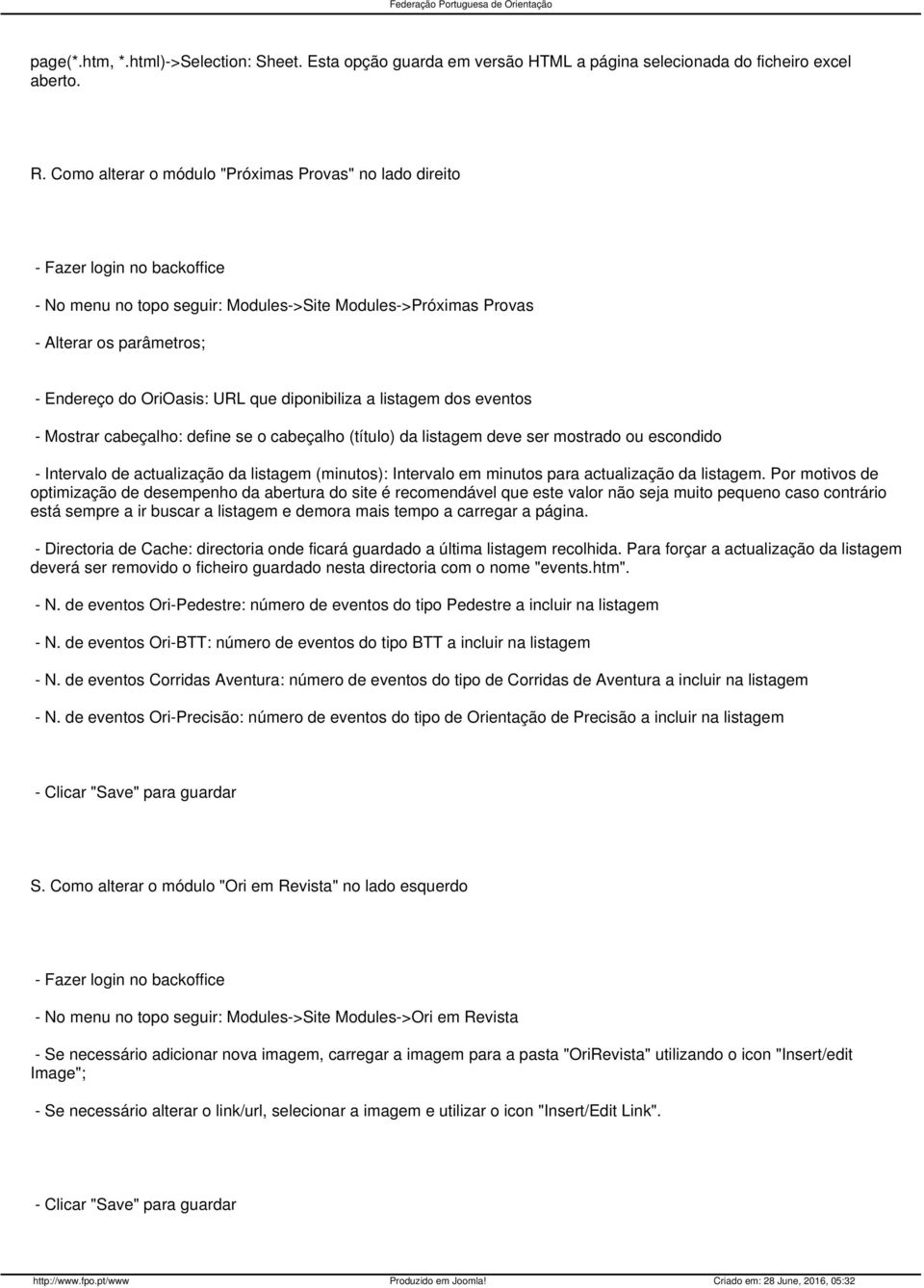 Federação Portuguesa de Orientação

page(*.htm, *.html)->Selection: Sheet. Esta opção guarda em versão HTML a página selecionada do ficheiro excel aberto.

R. Como alterar o módulo "Próximas Provas" no lado direito

- Fazer login no backoffice

- No menu no topo seguir: Modules->Site Modules->Próximas Provas

- Alterar os parâmetros;

- Endereço do OriOasis: URL que diponibiliza a listagem dos eventos

- Mostrar cabeçalho: define se o cabeçalho (título) da listagem deve ser mostrado ou escondido

- Intervalo de actualização da listagem (minutos): Intervalo em minutos para actualização da listagem. Por motivos de optimização de desempenho da abertura do site é recomendável que este valor não seja muito pequeno caso contrário está sempre a ir buscar a listagem e demora mais tempo a carregar a página.

- Directoria de Cache: directoria onde ficará guardado a última listagem recolhida. Para forçar a actualização da listagem deverá ser removido o ficheiro guardado nesta directoria com o nome "events.htm".

- N. de eventos Ori-Pedestre: número de eventos do tipo Pedestre a incluir na listagem

- N. de eventos Ori-BTT: número de eventos do tipo BTT a incluir na listagem

- N. de eventos Corridas Aventura: número de eventos do tipo de Corridas de Aventura a incluir na listagem

- N. de eventos Ori-Precisão: número de eventos do tipo de Orientação de Precisão a incluir na listagem

- Clicar "Save" para guardar

S. Como alterar o módulo "Ori em Revista" no lado esquerdo

- Fazer login no backoffice

- No menu no topo seguir: Modules->Site Modules->Ori em Revista

- Se necessário adicionar nova imagem, carregar a imagem para a pasta "OriRevista" utilizando o icon "Insert/edit Image";

- Se necessário alterar o link/url, selecionar a imagem e utilizar o icon "Insert/Edit Link".

- Clicar "Save" para guardar

http://www.fpo.pt/www Produzido em Joomla! Criado em: 28 June, 2016, 05:32